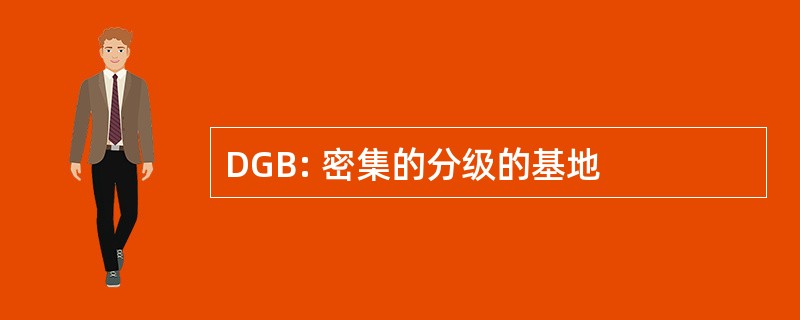 DGB: 密集的分级的基地